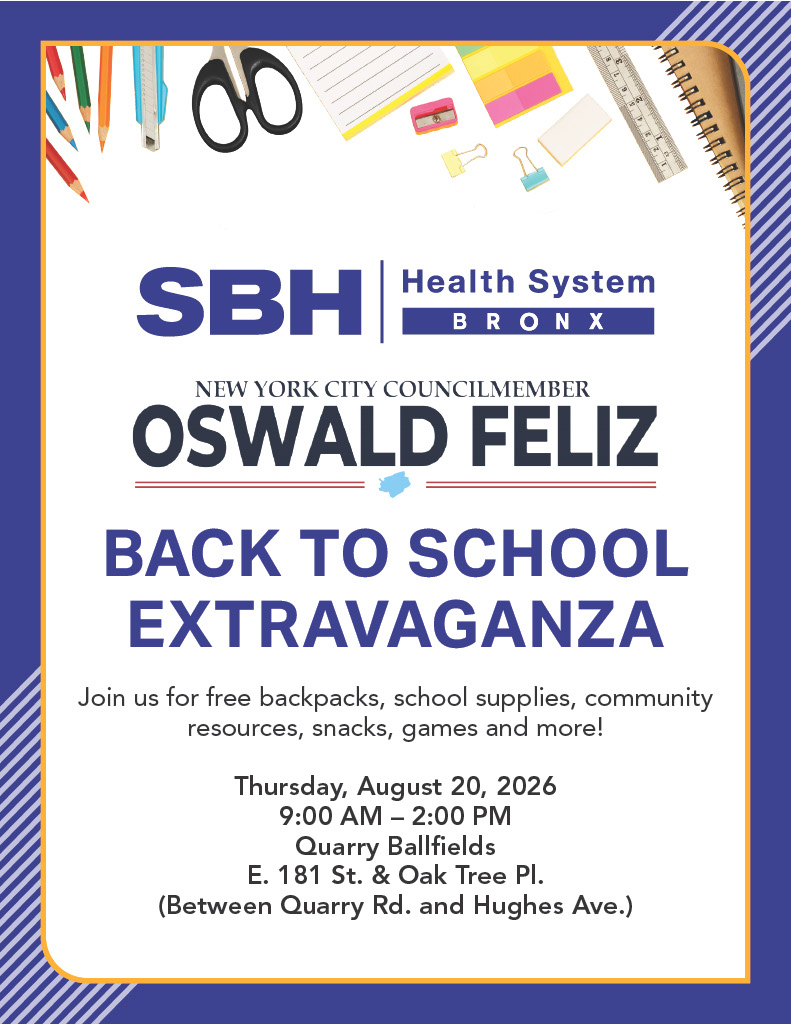 SBH Health System
BRONX

NEW YORK CITY COUNCILMEMBER
OSWALD FELIZ

BACK TO SCHOOL EXTRAVAGANZA

Join us for free backpacks, school supplies, community resources, snacks, games and more!

Thursday, August 20, 2026
9:00 AM – 2:00 PM
Quarry Ballfields
E. 181 St. & Oak Tree Pl.
(Between Quarry Rd. and Hughes Ave.)